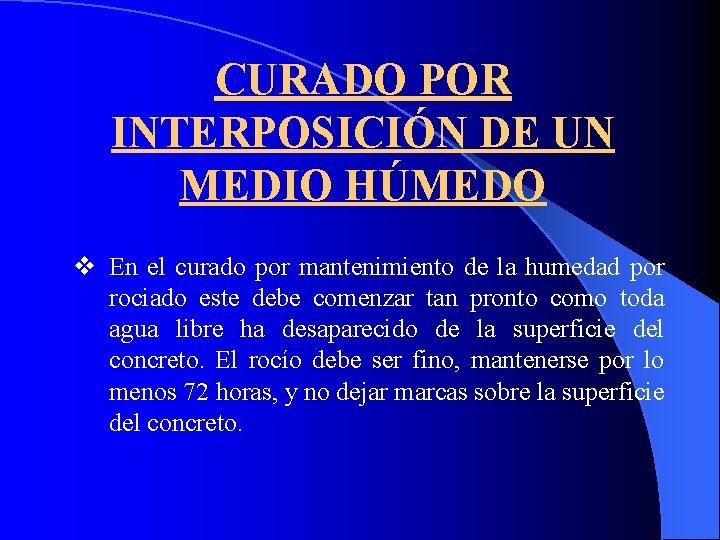 CURADO POR
INTERPOSICIÓN DE UN
MEDIO HÚMEDO

❖ En el curado por mantenimiento de la humedad por rociado este debe comenzar tan pronto como toda agua libre ha desaparecido de la superficie del concreto. El rocío debe ser fino, mantenerse por lo menos 72 horas, y no dejar marcas sobre la superficie del concreto.